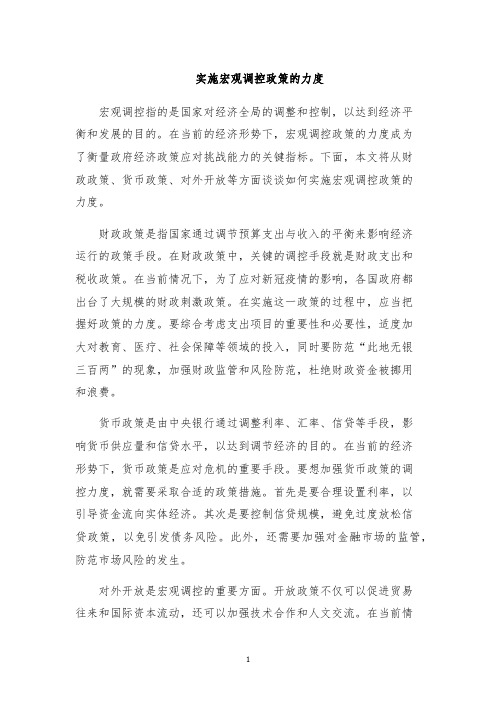 实施宏观调控政策的力度

宏观调控指的是国家对经济全局的调整和控制，以达到经济平衡和发展的目的。在当前的经济形势下，宏观调控政策的力度成为了衡量政府经济政策应对挑战能力的关键指标。下面，本文将从财政政策、货币政策、对外开放等方面谈谈如何实施宏观调控政策的力度。

财政政策是指国家通过调节预算支出与收入的平衡来影响经济运行的政策手段。在财政政策中，关键的调控手段就是财政支出和税收政策。在当前情况下，为了应对新冠疫情的影响，各国政府都出台了大规模的财政刺激政策。在实施这一政策的过程中，应当把握好政策的力度。要综合考虑支出项目的重要性和必要性，适度加大对教育、医疗、社会保障等领域的投入，同时要防范“此地无银三百两”的现象，加强财政监管和风险防范，杜绝财政资金被挪用和浪费。

货币政策是由中央银行通过调整利率、汇率、信贷等手段，影响货币供应量和信贷水平，以达到调节经济的目的。在当前的经济形势下，货币政策是应对危机的重要手段。要想加强货币政策的调控力度，就需要采取合适的政策措施。首先是要合理设置利率，以引导资金流向实体经济。其次是要控制信贷规模，避免过度放松信贷政策，以免引发债务风险。此外，还需要加强对金融市场的监管，防范市场风险的发生。

对外开放是宏观调控的重要方面。开放政策不仅可以促进贸易往来和国际资本流动，还可以加强技术合作和人文交流。在当前情

1